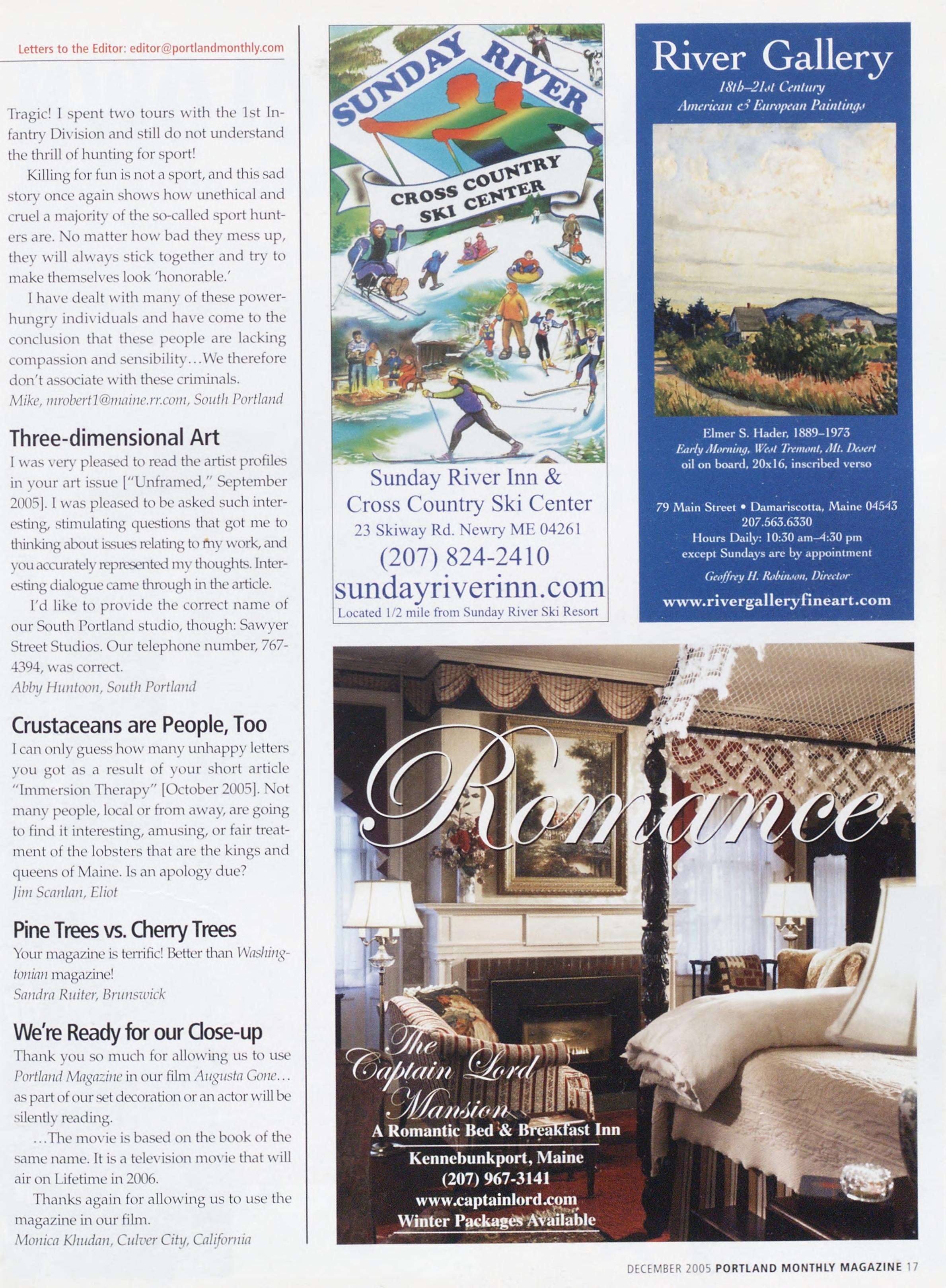 Letters to the Editor: editor@portlandmonthly.com

Tragic! I spent two tours with the 1st Infantry Division and still do not understand the thrill of hunting for sport!

Killing for fun is not a sport, and this sad story once again shows how unethical and cruel a majority of the so-called sport hunters are. No matter how bad they mess up, they will always stick together and try to make themselves look 'honorable.'

I have dealt with many of these power-hungry individuals and have come to the conclusion that these people are lacking compassion and sensibility...We therefore don't associate with these criminals.
Mike, mrobert1@maine.rr.com, South Portland

Three-dimensional Art
I was very pleased to read the artist profiles in your art issue ["Unframed," September 2005]. I was pleased to be asked such interesting, stimulating questions that got me to thinking about issues relating to my work, and you accurately represented my thoughts. Interesting dialogue came through in the article.

I'd like to provide the correct name of our South Portland studio, though: Sawyer Street Studios. Our telephone number, 767-4394, was correct.
Abby Huntoon, South Portland

Crustaceans are People, Too
I can only guess how many unhappy letters you got as a result of your short article "Immersion Therapy" [October 2005]. Not many people, local or from away, are going to find it interesting, amusing, or fair treatment of the lobsters that are the kings and queens of Maine. Is an apology due?
Jim Scanlan, Eliot

Pine Trees vs. Cherry Trees
Your magazine is terrific! Better than Washingtonian magazine!
Sandra Ruiter, Brunswick

We're Ready for our Close-up
Thank you so much for allowing us to use Portland Magazine in our film Augusta Gone... as part of our set decoration or an actor will be silently reading.

...The movie is based on the book of the same name. It is a television movie that will air on Lifetime in 2006.

Thanks again for allowing us to use the magazine in our film.
Monica Khudan, Culver City, California

SUNDAY RIVER
CROSS COUNTRY SKI CENTER
Sunday River Inn & Cross Country Ski Center
23 Skiway Rd. Newry ME 04261
(207) 824-2410
sundayriverinn.com
Located 1/2 mile from Sunday River Ski Resort

River Gallery
18th–21st Century
American & European Paintings
Elmer S. Hader, 1889–1973
Early Morning, West Tremont, Mt. Desert
oil on board, 20x16, inscribed verso
79 Main Street • Damariscotta, Maine 04543
207.563.6330
Hours Daily: 10:30 am–4:30 pm
except Sundays are by appointment
Geoffrey H. Robinson, Director
www.rivergalleryfineart.com

Romance
The Captain Lord Mansion
A Romantic Bed & Breakfast Inn
Kennebunkport, Maine
(207) 967-3141
www.captainlord.com
Winter Packages Available

DECEMBER 2005 PORTLAND MONTHLY MAGAZINE 17